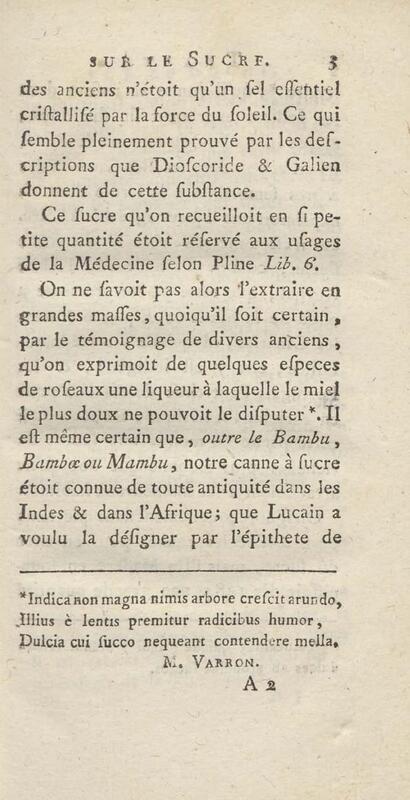 SUR LE SUCRE. 3

des anciens n'étoit qu'un ſel eſſentiel criſtallisé par la force du ſoleil. Ce qui ſemble pleinement prouvé par les deſcriptions que Dioſcoride & Galien donnent de cette ſubſtance.

Ce ſucre qu'on recueilloit en ſi petite quantité étoit réſervé aux uſages de la Médecine ſelon Pline Lib. 6.

On ne ſavoit pas alors l'extraire en grandes maſſes, quoiqu'il ſoit certain, par le témoignage de divers anciens, qu'on exprimoit de quelques eſpeces de roſeaux une liqueur à laquelle le miel le plus doux ne pouvoit le diſputer *. Il eſt même certain que, outre le Bambu, Bambœ ou Mambu, notre canne à ſucre étoit connue de toute antiquité dans les Indes & dans l'Afrique; que Lucain a voulu la déſigner par l'épithete de

*Indica non magna nimis arbore creſcit arundo,
Illius è lentis premitur radicibus humor,
Dulcia cui ſucco nequeant contendere mella.
M. VARRON.

A 2